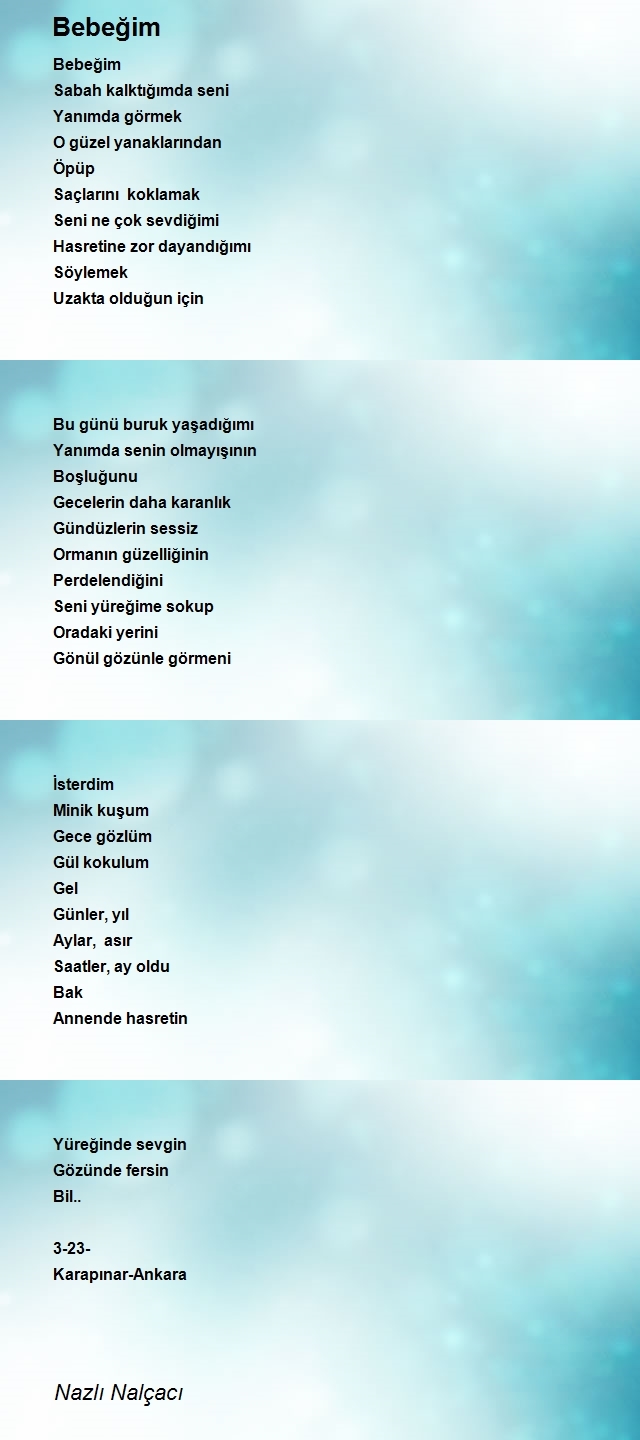 Bebeğim

Bebeğim
Sabah kalktığımda seni
Yanımda görmek
O güzel yanaklarından
Öpüp
Saçlarını koklamak
Seni ne çok sevdiğimi
Hasretine zor dayandığımı
Söylemek
Uzakta olduğun için

Bu günü buruk yaşadığımı
Yanımda senin olmayışının
Boşluğunu
Gecelerin daha karanlık
Gündüzlerin sessiz
Ormanın güzelliğinin
Perdelendiğini
Seni yüreğime sokup
Oradaki yerini
Gönül gözünle görmeni

İsterdim
Minik kuşum
Gece gözlüm
Gül kokulum
Gel
Günler, yıl
Aylar, asır
Saatler, ay oldu
Bak
Annende hasretin

Yüreğinde sevgin
Gözünde fersin
Bil..

3-23-
Karapınar-Ankara

Nazlı Nalçacı